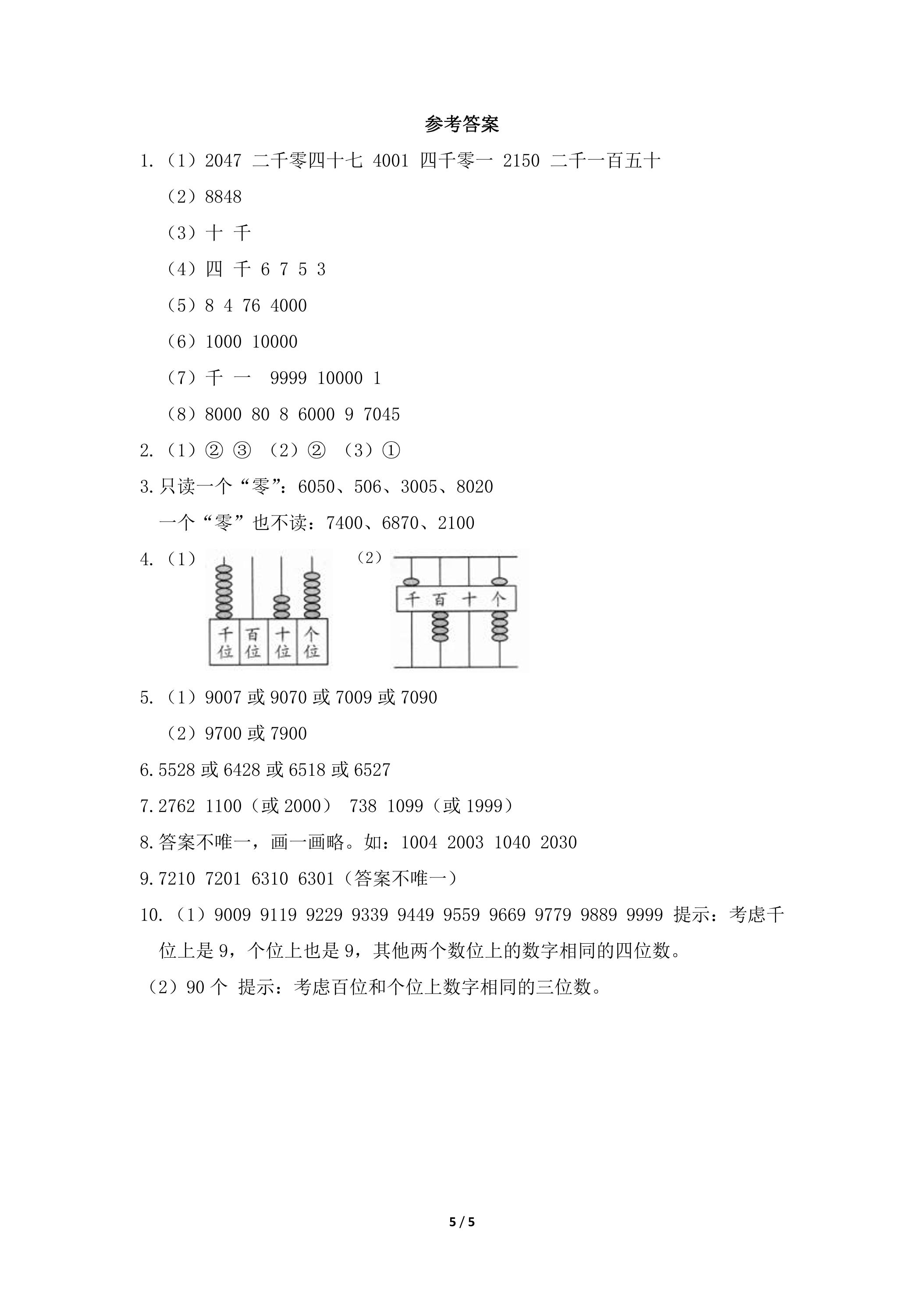 参考答案

1.（1）2047 二千零四十七 4001 四千零一 2150 二千一百五十

（2）8848

（3）十 千

（4）四 千 6 7 5 3

（5）8 4 76 4000

（6）1000 10000

（7）千 一 9999 10000 1

（8）8000 80 8 6000 9 7045

2.（1）② ③ （2）② （3）①

3.只读一个“零”：6050、506、3005、8020

一个“零”也不读：7400、6870、2100

4.（1）

千位
百位
十位
个位

（2）

千 百 十 个

5.（1）9007或9070或7009或7090

（2）9700或7900

6.5528或6428或6518或6527

7.2762 1100（或2000） 738 1099（或1999）

8.答案不唯一，画一画略。如：1004 2003 1040 2030

9.7210 7201 6310 6301（答案不唯一）

10.（1）9009 9119 9229 9339 9449 9559 9669 9779 9889 9999 提示：考虑千位上是9，个位上也是9，其他两个数位上的数字相同的四位数。

（2）90个 提示：考虑百位和个位上数字相同的三位数。

5 / 5